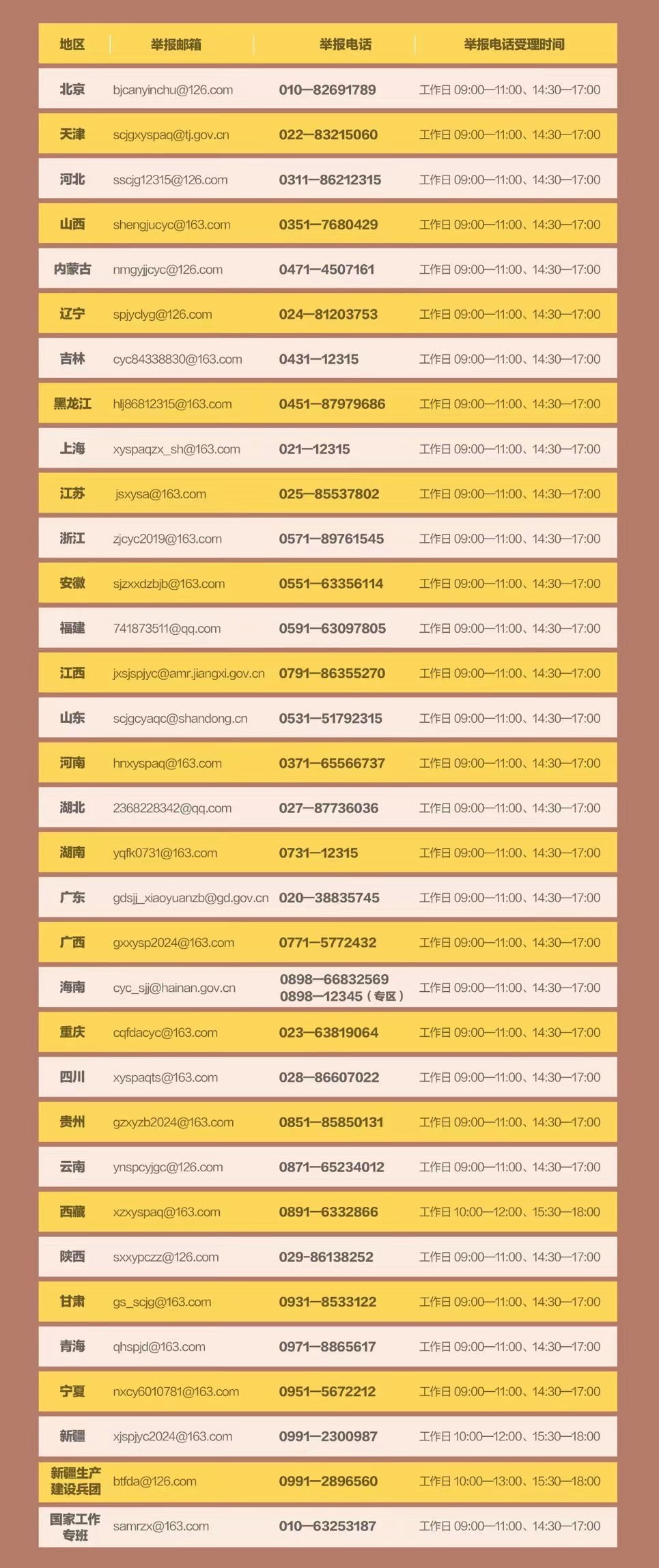 | 地区 | 举报邮箱 | 举报电话 | 举报电话受理时间 |
|---|---|---|---|
| 北京 | bjcanyinchu@126.com | 010—82691789 | 工作日 09:00—11:00、14:30—17:00 |
| 天津 | scjgxyspaq@tj.gov.cn | 022—83215060 | 工作日 09:00—11:00、14:30—17:00 |
| 河北 | sscjg12315@126.com | 0311—86212315 | 工作日 09:00—11:00、14:30—17:00 |
| 山西 | shengjucyc@163.com | 0351—7680429 | 工作日 09:00—11:00、14:30—17:00 |
| 内蒙古 | nmgyjjcyc@126.com | 0471—4507161 | 工作日 09:00—11:00、14:30—17:00 |
| 辽宁 | spjyclyg@126.com | 024—81203753 | 工作日 09:00—11:00、14:30—17:00 |
| 吉林 | cyc84338830@163.com | 0431—12315 | 工作日 09:00—11:00、14:30—17:00 |
| 黑龙江 | hlj86812315@163.com | 0451—87979686 | 工作日 09:00—11:00、14:30—17:00 |
| 上海 | xyspaqzx_sh@163.com | 021—12315 | 工作日 09:00—11:00、14:30—17:00 |
| 江苏 | jsxysa@163.com | 025—85537802 | 工作日 09:00—11:00、14:30—17:00 |
| 浙江 | zjcyc2019@163.com | 0571—89761545 | 工作日 09:00—11:00、14:30—17:00 |
| 安徽 | sjzxxdzbjb@163.com | 0551—63356114 | 工作日 09:00—11:00、14:30—17:00 |
| 福建 | 741873511@qq.com | 0591—63097805 | 工作日 09:00—11:00、14:30—17:00 |
| 江西 | jxsjspjyc@amr.jiangxi.gov.cn | 0791—86355270 | 工作日 09:00—11:00、14:30—17:00 |
| 山东 | scjgcyaqc@shandong.cn | 0531—51792315 | 工作日 09:00—11:00、14:30—17:00 |
| 河南 | hnxyspaq@163.com | 0371—65566737 | 工作日 09:00—11:00、14:30—17:00 |
| 湖北 | 2368228342@qq.com | 027—87736036 | 工作日 09:00—11:00、14:30—17:00 |
| 湖南 | yqfk0731@163.com | 0731—12315 | 工作日 09:00—11:00、14:30—17:00 |
| 广东 | gdsjj_xiaoyuanzb@gd.gov.cn | 020—38835745 | 工作日 09:00—11:00、14:30—17:00 |
| 广西 | gxxysp2024@163.com | 0771—5772432 | 工作日 09:00—11:00、14:30—17:00 |
| 海南 | cyc_sjj@hainan.gov.cn | 0898—66832569 0898—12345（专区） | 工作日 09:00—11:00、14:30—17:00 |
| 重庆 | cqfdacyc@163.com | 023—63819064 | 工作日 09:00—11:00、14:30—17:00 |
| 四川 | xyspaqts@163.com | 028—86607022 | 工作日 09:00—11:00、14:30—17:00 |
| 贵州 | gzxyzb2024@163.com | 0851—85850131 | 工作日 09:00—11:00、14:30—17:00 |
| 云南 | ynspcyjgc@126.com | 0871—65234012 | 工作日 09:00—11:00、14:30—17:00 |
| 西藏 | xzxyspaq@163.com | 0891—6332866 | 工作日 10:00—12:00、15:30—18:00 |
| 陕西 | sxxypczz@126.com | 029-86138252 | 工作日 09:00—11:00、14:30—17:00 |
| 甘肃 | gs_scjg@163.com | 0931—8533122 | 工作日 09:00—11:00、14:30—17:00 |
| 青海 | qhspjd@163.com | 0971—8865617 | 工作日 09:00—11:00、14:30—17:00 |
| 宁夏 | nxcy6010781@163.com | 0951—5672212 | 工作日 09:00—11:00、14:30—17:00 |
| 新疆 | xjspjyc2024@163.com | 0991—2300987 | 工作日 10:00—12:00、15:30—18:00 |
| 新疆生产建设兵团 | btfda@126.com | 0991—2896560 | 工作日 10:00—13:00、15:30—18:00 |
| 国家工作专班 | samrzx@163.com | 010—63253187 | 工作日 09:00—11:00、14:30—17:00 |